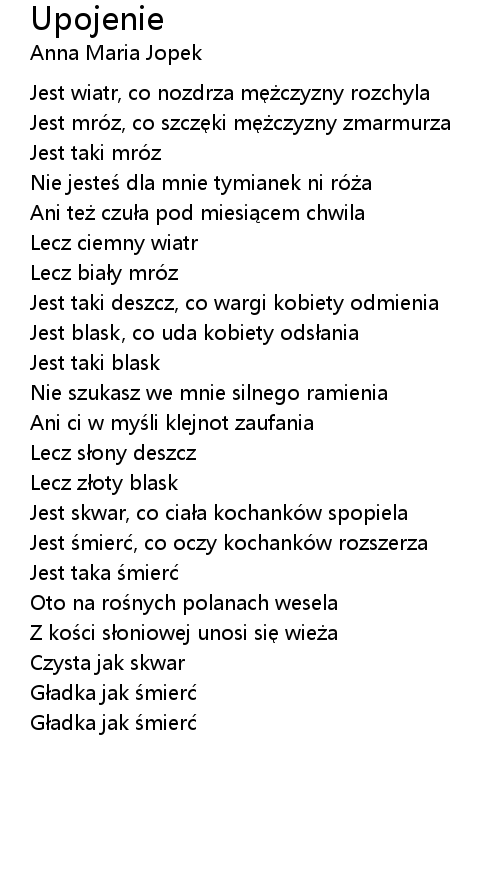 Upojenie
Anna Maria Jopek

Jest wiatr, co nozdrza mężczyzny rozchyla
Jest mróz, co szczęki mężczyzny zmarmurza
Jest taki mróz
Nie jesteś dla mnie tymianek ni róża
Ani też czuła pod miesiącem chwila
Lecz ciemny wiatr
Lecz biały mróz
Jest taki deszcz, co wargi kobiety odmienia
Jest blask, co uda kobiety odsłania
Jest taki blask
Nie szukasz we mnie silnego ramienia
Ani ci w myśli klejnot zaufania
Lecz słony deszcz
Lecz złoty blask
Jest skwar, co ciała kochanków spopiela
Jest śmierć, co oczy kochanków rozszerza
Jest taka śmierć
Oto na rośnych polanach wesela
Z kości słoniowej unosi się wieża
Czysta jak skwar
Gładka jak śmierć
Gładka jak śmierć